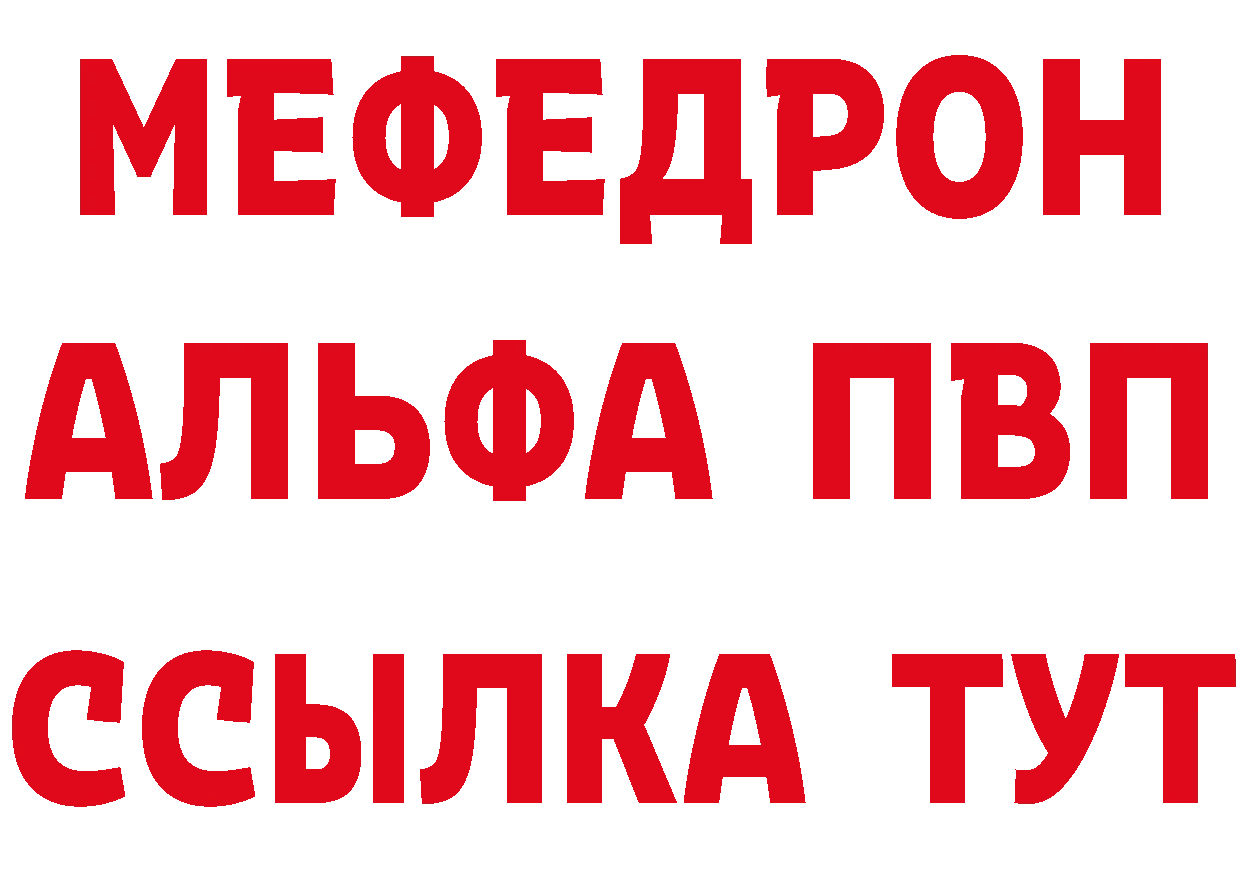 МЕФЕДРОН
АЛЬФА ПВП
ССЫЛКА ТУТ